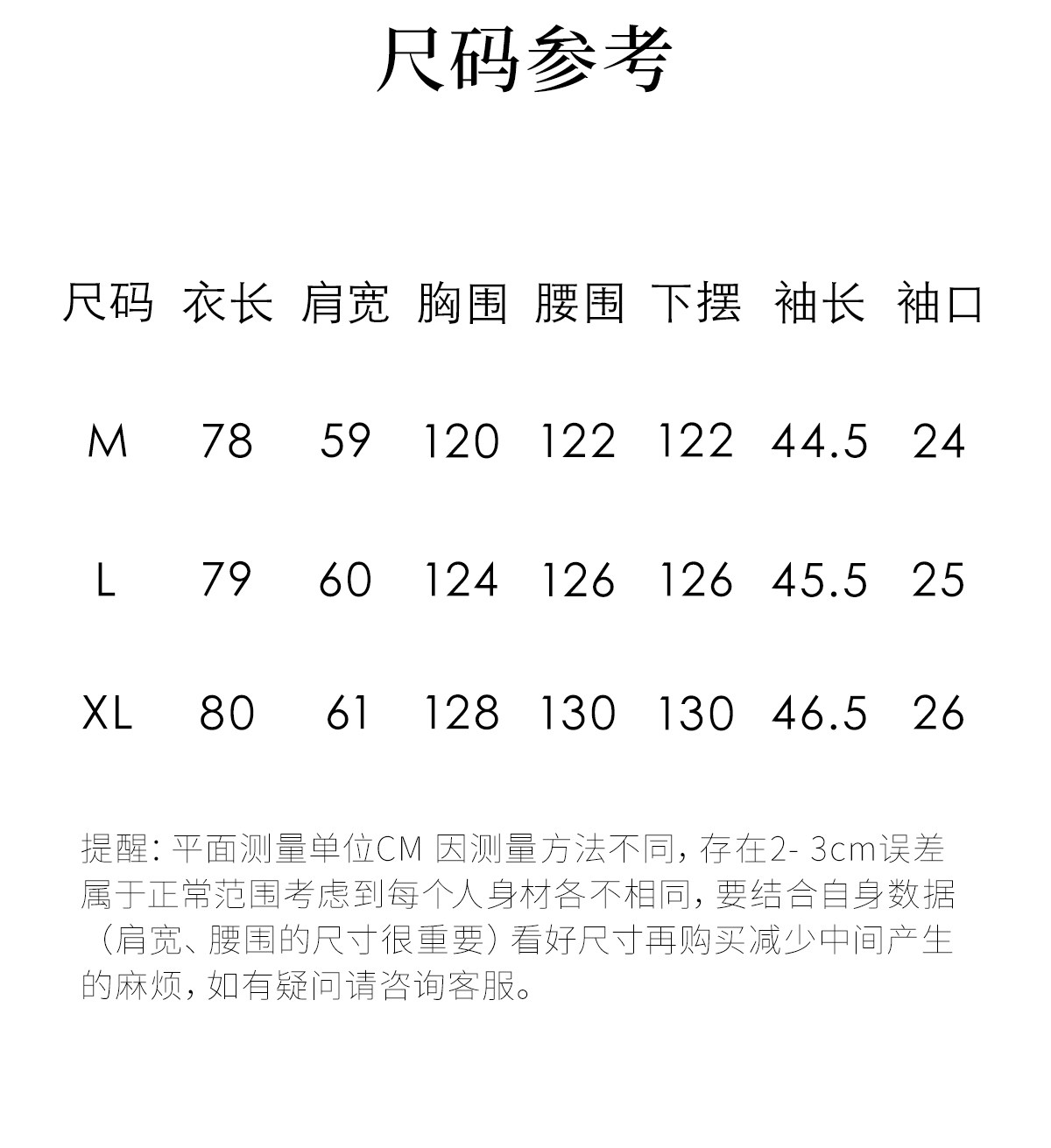 尺码参考

| 尺码 | 衣长 | 肩宽 | 胸围 | 腰围 | 下摆 | 袖长 | 袖口 |
|---|---|---|---|---|---|---|---|
| M | 78 | 59 | 120 | 122 | 122 | 44.5 | 24 |
| L | 79 | 60 | 124 | 126 | 126 | 45.5 | 25 |
| XL | 80 | 61 | 128 | 130 | 130 | 46.5 | 26 |

提醒：平面测量单位CM 因测量方法不同，存在2- 3cm误差属于正常范围考虑到每个人身材各不相同，要结合自身数据（肩宽、腰围的尺寸很重要）看好尺寸再购买减少中间产生的麻烦，如有疑问请咨询客服。